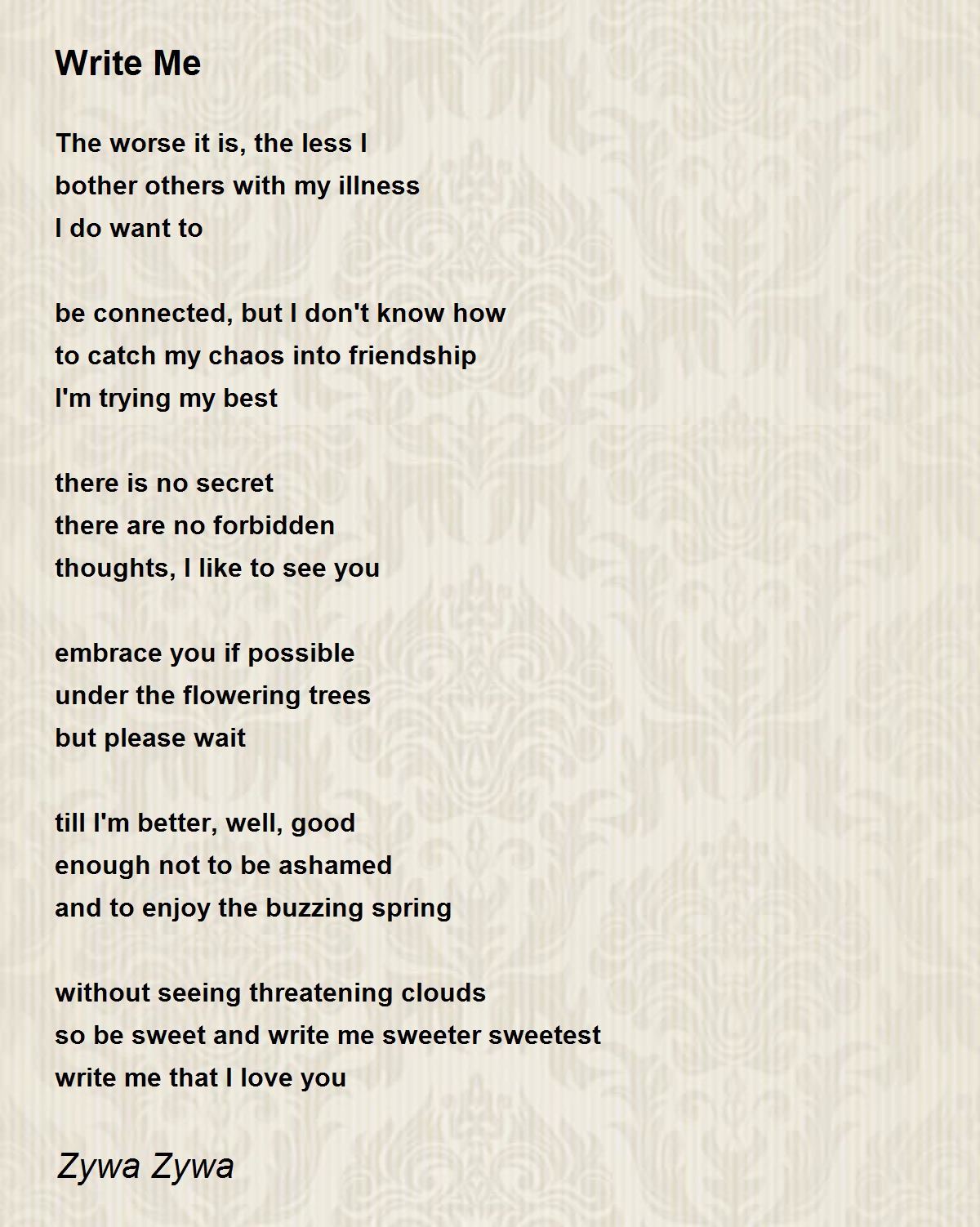 Write Me

The worse it is, the less I
bother others with my illness
I do want to

be connected, but I don't know how
to catch my chaos into friendship
I'm trying my best

there is no secret
there are no forbidden
thoughts, I like to see you

embrace you if possible
under the flowering trees
but please wait

till I'm better, well, good
enough not to be ashamed
and to enjoy the buzzing spring

without seeing threatening clouds
so be sweet and write me sweeter sweetest
write me that I love you

Zywa Zywa